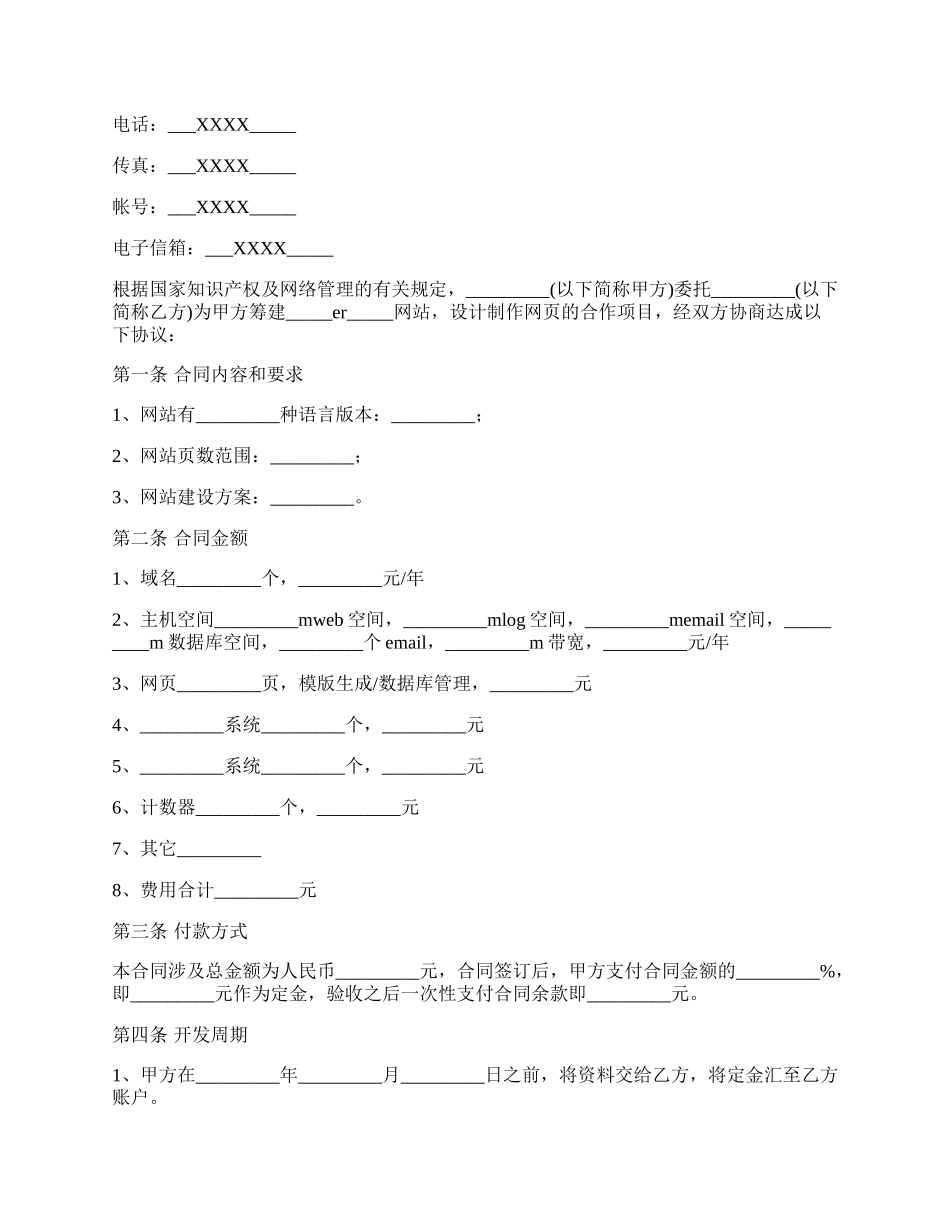 电话：___XXXX_____

传真：___XXXX_____

帐号：___XXXX_____

电子信箱：___XXXX_____

根据国家知识产权及网络管理的有关规定，_________(以下简称甲方)委托_________(以下简称乙方)为甲方筹建_____er_____网站，设计制作网页的合作项目，经双方协商达成以下协议：

第一条 合同内容和要求

1、网站有_________种语言版本：_________；

2、网站页数范围：_________；

3、网站建设方案：_________。

第二条 合同金额

1、域名_________个，_________元/年

2、主机空间_________mweb 空间，_________mlog 空间，_________memail 空间，_________m 数据库空间，_________个 email，_________m 带宽，_________元/年

3、网页_________页，模版生成/数据库管理，_________元

4、_________系统_________个，_________元

5、_________系统_________个，_________元

6、计数器_________个，_________元

7、其它_________

8、费用合计_________元

第三条 付款方式

本合同涉及总金额为人民币_________元，合同签订后，甲方支付合同金额的_________%，即_________元作为定金，验收之后一次性支付合同余款即_________元。

第四条 开发周期

1、甲方在_________年_________月_________日之前，将资料交给乙方，将定金汇至乙方账户。